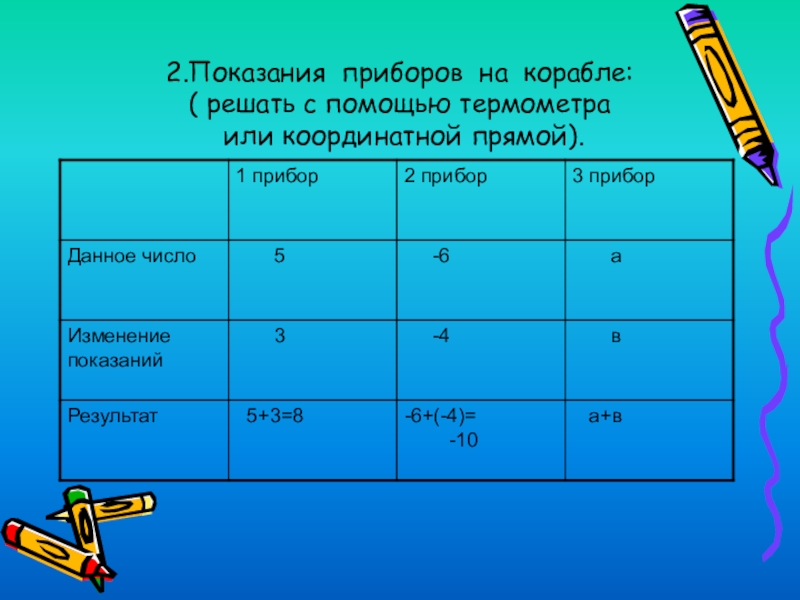 2.Показания приборов на корабле:
( решать с помощью термометра
или координатной прямой).

|  | 1 прибор | 2 прибор | 3 прибор |
|---|---|---|---|
| Данное число | 5 | -6 | а |
| Изменение показаний | 3 | -4 | в |
| Результат | 5+3=8 | -6+(-4)= -10 | а+в |